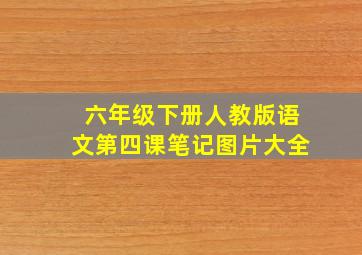 六年级下册人教版语文第四课笔记图片大全